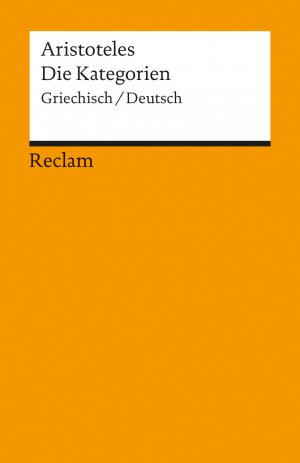 Aristoteles
Die Kategorien
Griechisch / Deutsch

Reclam